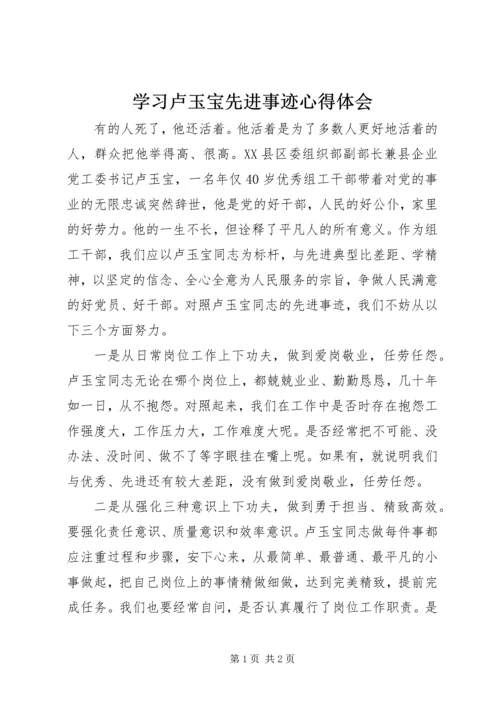 学习卢玉宝先进事迹心得体会

有的人死了，他还活着。他活着是为了多数人更好地活着的人，群众把他举得高、很高。XX县区委组织部副部长兼县企业党工委书记卢玉宝，一名年仅40岁优秀组工干部带着对党的事业的无限忠诚突然辞世，他是党的好干部，人民的好公仆，家里的好劳力。他的一生不长，但诠释了平凡人的所有意义。作为组工干部，我们应以卢玉宝同志为标杆，与先进典型比差距、学精神，以坚定的信念、全心全意为人民服务的宗旨，争做人民满意的好党员、好干部。对照卢玉宝同志的先进事迹，我们不妨从以下三个方面努力。

一是从日常岗位工作上下功夫，做到爱岗敬业，任劳任怨。卢玉宝同志无论在哪个岗位上，都兢兢业业、勤勤恳恳，几十年如一日，从不抱怨。对照起来，我们在工作中是否时存在抱怨工作强度大，工作压力大，工作难度大呢。是否经常把不可能、没办法、没时间、做不了等字眼挂在嘴上呢。如果有，就说明我们与优秀、先进还有较大差距，没有做到爱岗敬业，任劳任怨。

二是从强化三种意识上下功夫，做到勇于担当、精致高效。要强化责任意识、质量意识和效率意识。卢玉宝同志做每件事都应注重过程和步骤，安下心来，从最简单、最普通、最平凡的小事做起，把自己岗位上的事情精做细做，达到完美精致，提前完成任务。我们也要经常自问，是否认真履行了岗位工作职责。是

第1页 共2页